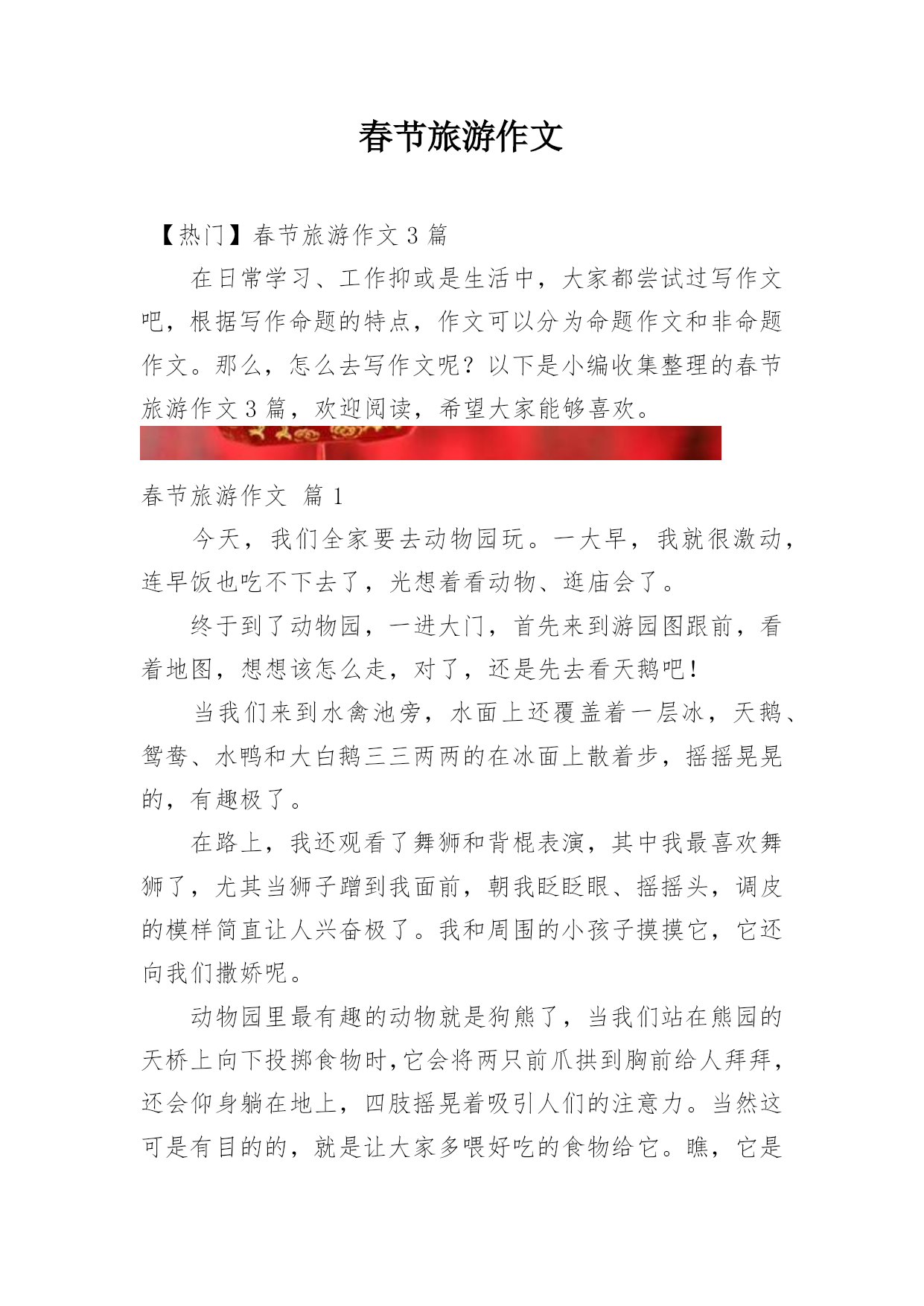 春节旅游作文

【热门】春节旅游作文 3 篇

在日常学习、工作抑或是生活中，大家都尝试过写作文吧，根据写作命题的特点，作文可以分为命题作文和非命题作文。那么，怎么去写作文呢？以下是小编收集整理的春节旅游作文 3 篇，欢迎阅读，希望大家能够喜欢。

春节旅游作文 篇 1

今天，我们全家要去动物园玩。一大早，我就很激动，连早饭也吃不下去了，光想着看动物、逛庙会了。

终于到了动物园，一进大门，首先来到游园图跟前，看着地图，想想该怎么走，对了，还是先去看天鹅吧！

当我们来到水禽池旁，水面上还覆盖着一层冰，天鹅、鸳鸯、水鸭和大白鹅三三两两的在冰面上散着步，摇摇晃晃的，有趣极了。

在路上，我还观看了舞狮和背棍表演，其中我最喜欢舞狮了，尤其当狮子蹭到我面前，朝我眨眨眼、摇摇头，调皮的模样简直让人兴奋极了。我和周围的小孩子摸摸它，它还向我们撒娇呢。

动物园里最有趣的动物就是狗熊了，当我们站在熊园的天桥上向下投掷食物时，它会将两只前爪拱到胸前给人拜拜，还会仰身躺在地上，四肢摇晃着吸引人们的注意力。当然这可是有目的的，就是让大家多喂好吃的食物给它。瞧，它是